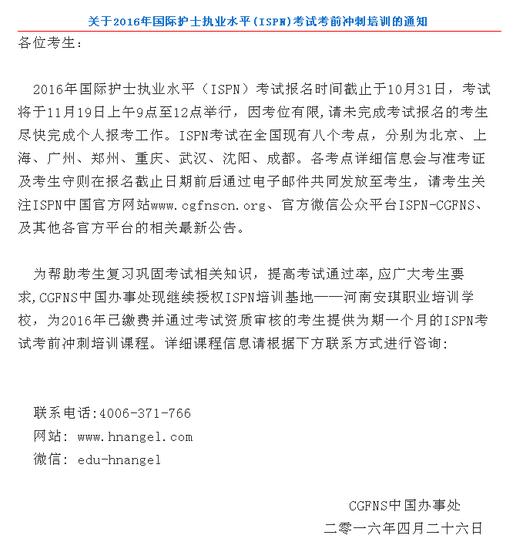 关于2016年国际护士执业水平(ISPN)考试考前冲刺培训的通知

各位考生：

2016年国际护士执业水平（ISPN）考试报名时间截止于10月31日，考试将于11月19日上午9点至12点举行，因考位有限,请未完成考试报名的考生尽快完成个人报考工作。ISPN考试在全国现有八个考点，分别为北京、上海、广州、郑州、重庆、武汉、沈阳、成都。各考点详细信息会与准考证及考生守则在报名截止日期前后通过电子邮件共同发放至考生，请考生关注ISPN中国官方网站www.cgfnscn.org、官方微信公众平台ISPN-CGFNS、及其他各官方平台的相关最新公告。

为帮助考生复习巩固考试相关知识，提高考试通过率,应广大考生要求,CGFNS中国办事处现继续授权ISPN培训基地——河南安琪职业培训学校，为2016年已缴费并通过考试资质审核的考生提供为期一个月的ISPN考试考前冲刺培训课程。详细课程信息请根据下方联系方式进行咨询:

联系电话:4006-371-766
网站: www.hnangel.com
微信: edu-hnangel

CGFNS中国办事处
二零一六年四月二十六日